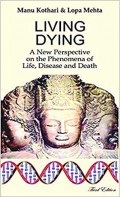 Manu Kothari & Lopa Mehta

LIVING
DYING

A New Perspective on the Phenomena of Life, Disease and Death

Third Edition